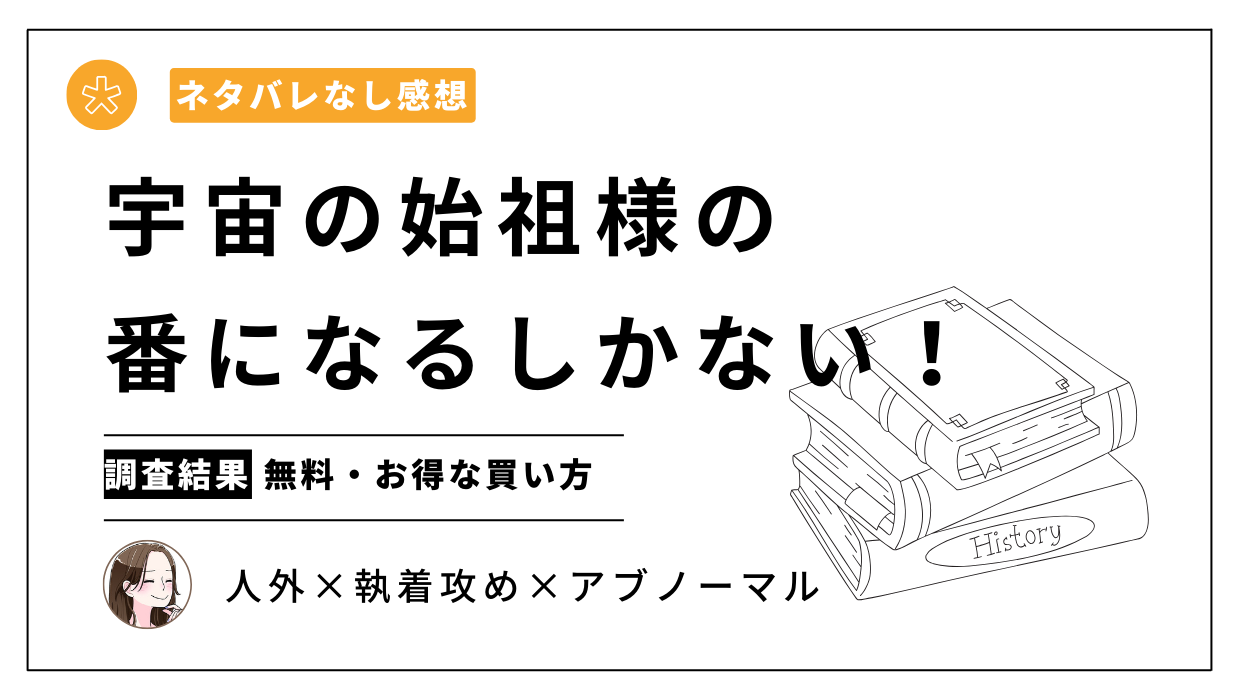 ネタバレなし感想

宇宙の始祖様の番になるしかない！

調査結果 無料・お得な買い方

人外×執着攻め×アブノーマル

History